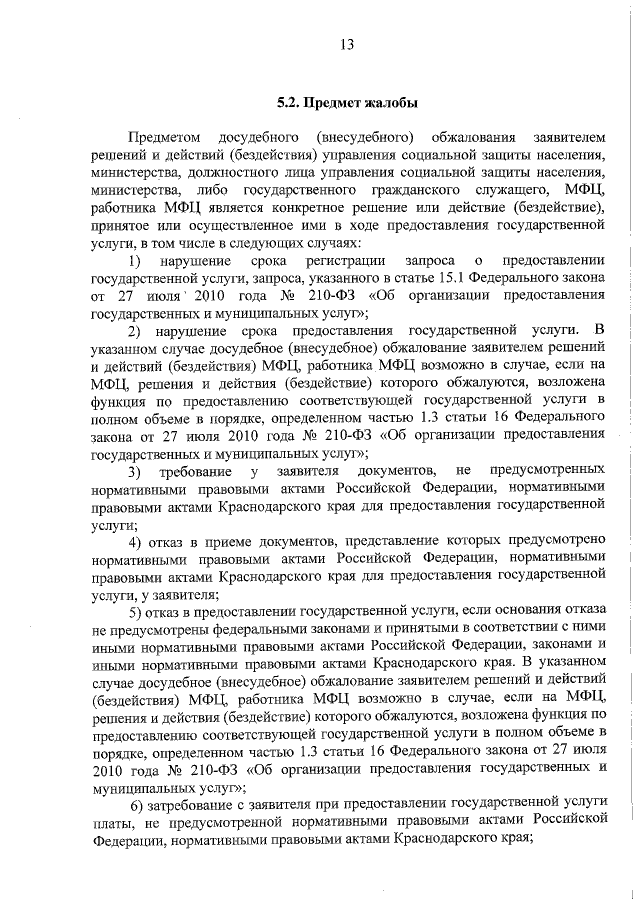 13

5.2. Предмет жалобы

Предметом досудебного (внесудебного) обжалования заявителем решений и действий (бездействия) управления социальной защиты населения, министерства, должностного лица управления социальной защиты населения, министерства, либо государственного гражданского служащего, МФЦ, работника МФЦ является конкретное решение или действие (бездействие), принятое или осуществленное ими в ходе предоставления государственной услуги, в том числе в следующих случаях:

1) нарушение срока регистрации запроса о предоставлении государственной услуги, запроса, указанного в статье 15.1 Федерального закона от 27 июля 2010 года № 210-ФЗ «Об организации предоставления государственных и муниципальных услуг»;

2) нарушение срока предоставления государственной услуги. В указанном случае досудебное (внесудебное) обжалование заявителем решений и действий (бездействия) МФЦ, работника МФЦ возможно в случае, если на МФЦ, решения и действия (бездействие) которого обжалуются, возложена функция по предоставлению соответствующей государственной услуги в полном объеме в порядке, определенном частью 1.3 статьи 16 Федерального закона от 27 июля 2010 года № 210-ФЗ «Об организации предоставления государственных и муниципальных услуг»;

3) требование у заявителя документов, не предусмотренных нормативными правовыми актами Российской Федерации, нормативными правовыми актами Краснодарского края для предоставления государственной услуги;

4) отказ в приеме документов, представление которых предусмотрено нормативными правовыми актами Российской Федерации, нормативными правовыми актами Краснодарского края для предоставления государственной услуги, у заявителя;

5) отказ в предоставлении государственной услуги, если основания отказа не предусмотрены федеральными законами и принятыми в соответствии с ними иными нормативными правовыми актами Российской Федерации, законами и иными нормативными правовыми актами Краснодарского края. В указанном случае досудебное (внесудебное) обжалование заявителем решений и действий (бездействия) МФЦ, работника МФЦ возможно в случае, если на МФЦ, решения и действия (бездействие) которого обжалуются, возложена функция по предоставлению соответствующей государственной услуги в полном объеме в порядке, определенном частью 1.3 статьи 16 Федерального закона от 27 июля 2010 года № 210-ФЗ «Об организации предоставления государственных и муниципальных услуг»;

6) затребование с заявителя при предоставлении государственной услуги платы, не предусмотренной нормативными правовыми актами Российской Федерации, нормативными правовыми актами Краснодарского края;